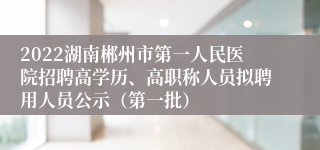 2022湖南郴州市第一人民医院招聘高学历、高职称人员拟聘用人员公示（第一批）